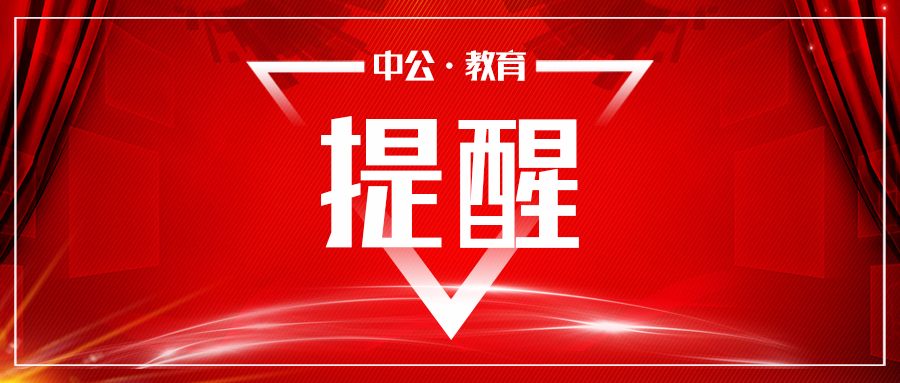 中公·教育

提醒